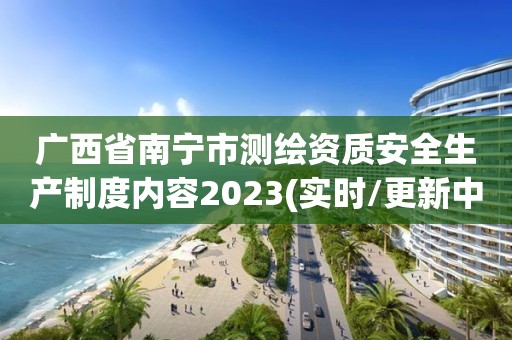 广西省南宁市测绘资质安全生产制度内容2023(实时/更新中